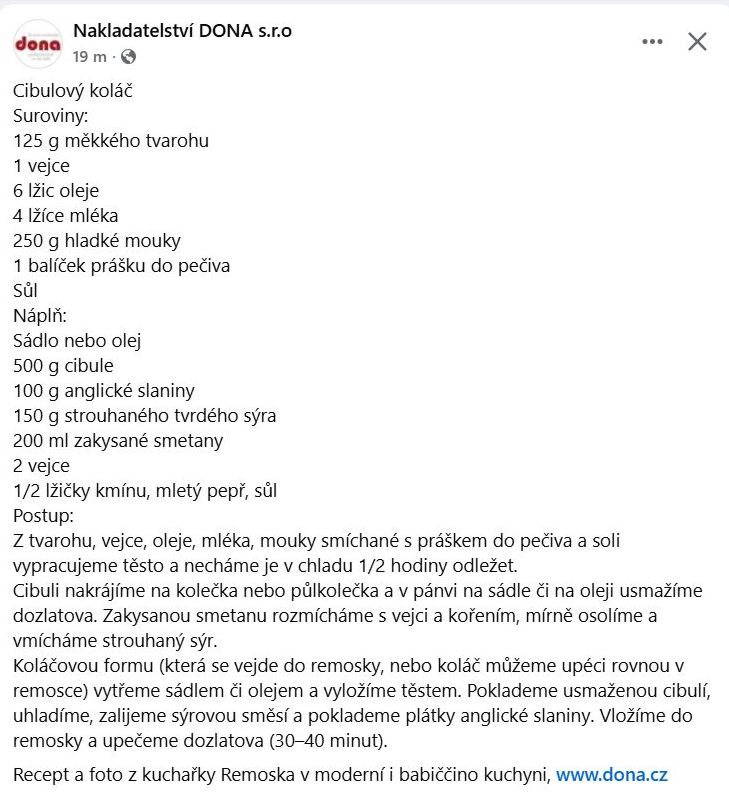 dona

Nakladatelství DONA s.r.o
19 m ·

Cibulový koláč
Suroviny:
125 g měkkého tvarohu
1 vejce
6 lžic oleje
4 lžíce mléka
250 g hladké mouky
1 balíček prášku do pečiva
Sůl
Náplň:
Sádlo nebo olej
500 g cibule
100 g anglické slaniny
150 g strouhaného tvrdého sýra
200 ml zakysané smetany
2 vejce
1/2 lžičky kmínu, mletý pepř, sůl
Postup:
Z tvarohu, vejce, oleje, mléka, mouky smíchané s práškem do pečiva a soli vypracujeme těsto a necháme je v chladu 1/2 hodiny odležet.
Cibuli nakrájíme na kolečka nebo půlkolečka a v pánvi na sádle či na oleji usmažíme dozlatova. Zakysanou smetanu rozmícháme s vejci a kořením, mírně osolíme a vmícháme strouhaný sýr.
Koláčovou formu (která se vejde do remosky, nebo koláč můžeme upéci rovnou v remosce) vytřeme sádlem či olejem a vyložíme těstem. Poklademe usmaženou cibulí, uhladíme, zalijeme sýrovou směsí a poklademe plátky anglické slaniny. Vložíme do remosky a upečeme dozlatova (30–40 minut).

Recept a foto z kuchařky Remoska v moderní i babiččino kuchyni, www.dona.cz